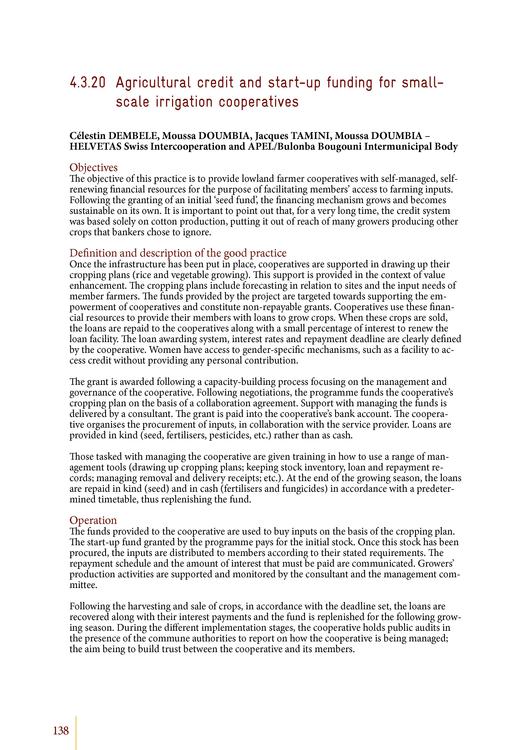 4.3.20 Agricultural credit and start-up funding for small-scale irrigation cooperatives

Célestin DEMBELE, Moussa DOUMBIA, Jacques TAMINI, Moussa DOUMBIA – HELVETAS Swiss Intercooperation and APEL/Bulonba Bougouni Intermunicipal Body

Objectives
The objective of this practice is to provide lowland farmer cooperatives with self-managed, self-renewing financial resources for the purpose of facilitating members' access to farming inputs. Following the granting of an initial 'seed fund', the financing mechanism grows and becomes sustainable on its own. It is important to point out that, for a very long time, the credit system was based solely on cotton production, putting it out of reach of many growers producing other crops that bankers chose to ignore.

Definition and description of the good practice
Once the infrastructure has been put in place, cooperatives are supported in drawing up their cropping plans (rice and vegetable growing). This support is provided in the context of value enhancement. The cropping plans include forecasting in relation to sites and the input needs of member farmers. The funds provided by the project are targeted towards supporting the empowerment of cooperatives and constitute non-repayable grants. Cooperatives use these financial resources to provide their members with loans to grow crops. When these crops are sold, the loans are repaid to the cooperatives along with a small percentage of interest to renew the loan facility. The loan awarding system, interest rates and repayment deadline are clearly defined by the cooperative. Women have access to gender-specific mechanisms, such as a facility to access credit without providing any personal contribution.

The grant is awarded following a capacity-building process focusing on the management and governance of the cooperative. Following negotiations, the programme funds the cooperative's cropping plan on the basis of a collaboration agreement. Support with managing the funds is delivered by a consultant. The grant is paid into the cooperative's bank account. The cooperative organises the procurement of inputs, in collaboration with the service provider. Loans are provided in kind (seed, fertilisers, pesticides, etc.) rather than as cash.

Those tasked with managing the cooperative are given training in how to use a range of management tools (drawing up cropping plans; keeping stock inventory, loan and repayment records; managing removal and delivery receipts; etc.). At the end of the growing season, the loans are repaid in kind (seed) and in cash (fertilisers and fungicides) in accordance with a predetermined timetable, thus replenishing the fund.

Operation
The funds provided to the cooperative are used to buy inputs on the basis of the cropping plan. The start-up fund granted by the programme pays for the initial stock. Once this stock has been procured, the inputs are distributed to members according to their stated requirements. The repayment schedule and the amount of interest that must be paid are communicated. Growers' production activities are supported and monitored by the consultant and the management committee.

Following the harvesting and sale of crops, in accordance with the deadline set, the loans are recovered along with their interest payments and the fund is replenished for the following growing season. During the different implementation stages, the cooperative holds public audits in the presence of the commune authorities to report on how the cooperative is being managed; the aim being to build trust between the cooperative and its members.

138